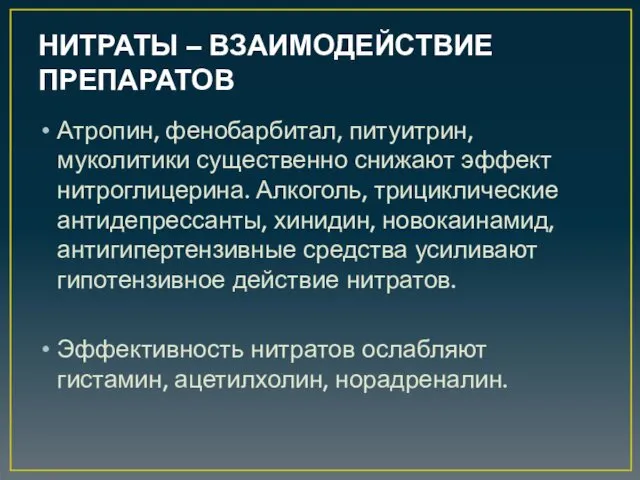 НИТРАТЫ – ВЗАИМОДЕЙСТВИЕ ПРЕПАРАТОВ

• Атропин, фенобарбитал, питуитрин, муколитики существенно снижают эффект нитроглицерина. Алкоголь, трициклические антидепрессанты, хинидин, новокаинамид, антигипертензивные средства усиливают гипотензивное действие нитратов.

• Эффективность нитратов ослабляют гистамин, ацетилхолин, норадреналин.